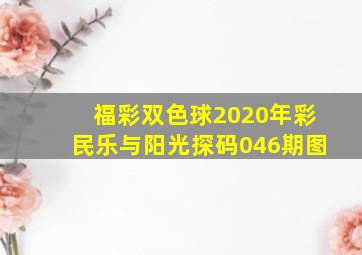 福彩双色球2020年彩民乐与阳光探码046期图